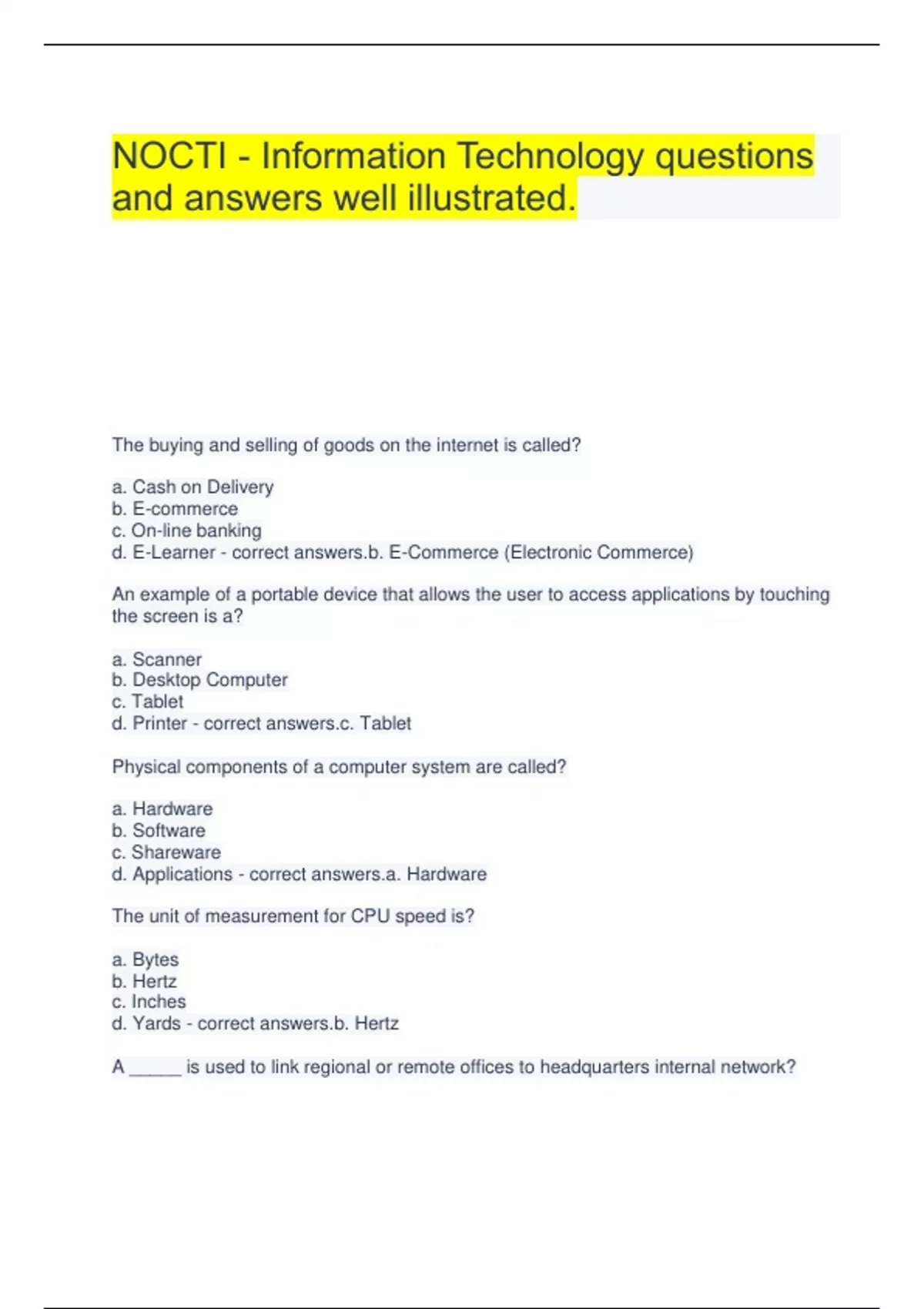 NOCTI - Information Technology questions and answers well illustrated.

The buying and selling of goods on the internet is called?

a. Cash on Delivery
b. E-commerce
c. On-line banking
d. E-Learner - correct answers.b. E-Commerce (Electronic Commerce)

An example of a portable device that allows the user to access applications by touching the screen is a?

a. Scanner
b. Desktop Computer
c. Tablet
d. Printer - correct answers.c. Tablet

Physical components of a computer system are called?

a. Hardware
b. Software
c. Shareware
d. Applications - correct answers.a. Hardware

The unit of measurement for CPU speed is?

a. Bytes
b. Hertz
c. Inches
d. Yards - correct answers.b. Hertz

A _____ is used to link regional or remote offices to headquarters internal network?